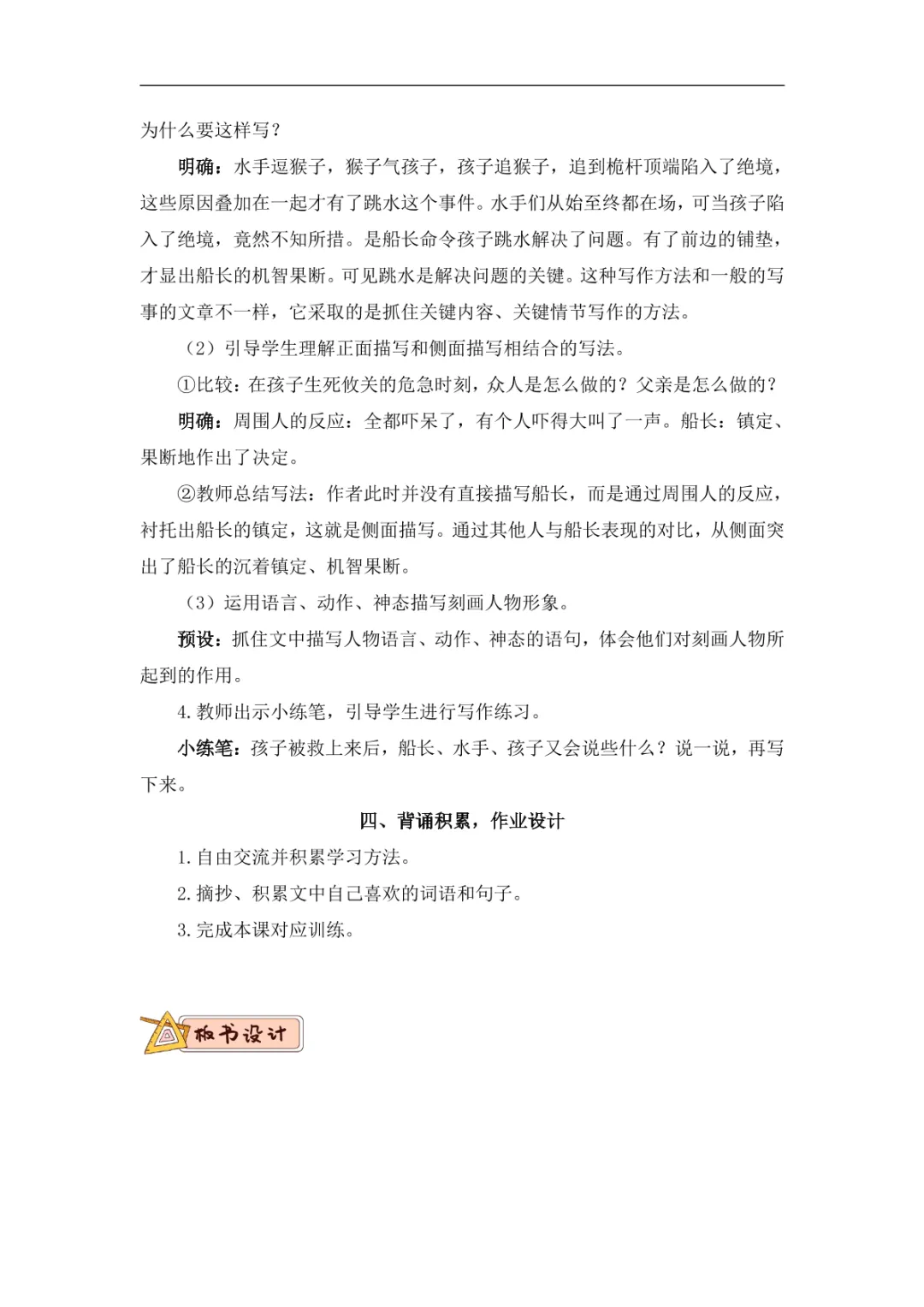 为什么要这样写？

明确：水手逗猴子，猴子气孩子，孩子追猴子，追到桅杆顶端陷入了绝境，这些原因叠加在一起才有了跳水这个事件。水手们从始至终都在场，可当孩子陷入了绝境，竟然不知所措。是船长命令孩子跳水解决了问题。有了前边的铺垫，才显出船长的机智果断。可见跳水是解决问题的关键。这种写作方法和一般的写事的文章不一样，它采取的是抓住关键内容、关键情节写作的方法。

（2）引导学生理解正面描写和侧面描写相结合的写法。

①比较：在孩子生死攸关的危急时刻，众人是怎么做的？父亲是怎么做的？

明确：周围人的反应：全都吓呆了，有个人吓得大叫了一声。船长：镇定、果断地作出了决定。

②教师总结写法：作者此时并没有直接描写船长，而是通过周围人的反应，衬托出船长的镇定，这就是侧面描写。通过其他人与船长表现的对比，从侧面突出了船长的沉着镇定、机智果断。

（3）运用语言、动作、神态描写刻画人物形象。

预设：抓住文中描写人物语言、动作、神态的语句，体会他们对刻画人物所起到的作用。

4.教师出示小练笔，引导学生进行写作练习。

小练笔：孩子被救上来后，船长、水手、孩子又会说些什么？说一说，再写下来。

四、背诵积累，作业设计

1.自由交流并积累学习方法。

2.摘抄、积累文中自己喜欢的词语和句子。

3.完成本课对应训练。

板书设计